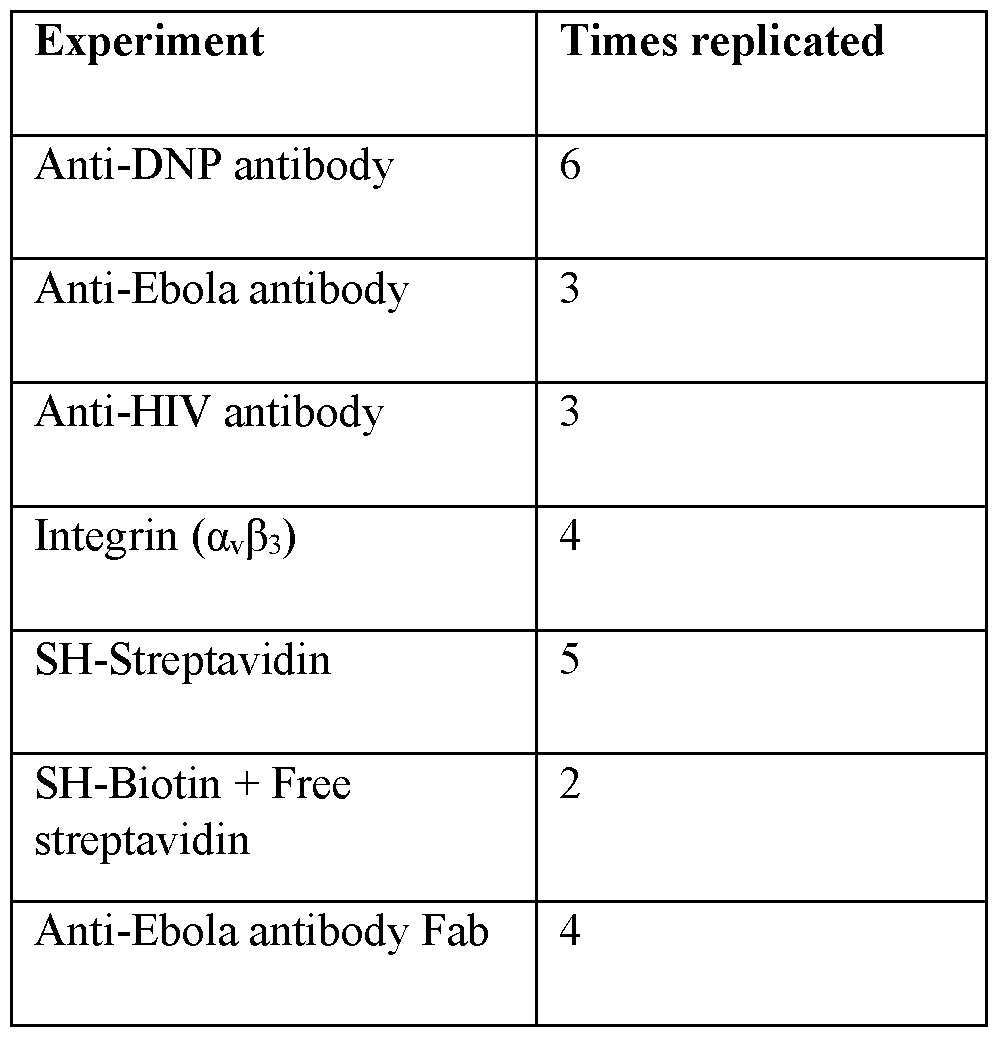 | Experiment | Times replicated |
|---|---|
| Anti-DNP antibody | 6 |
| Anti-Ebola antibody | 3 |
| Anti-HIV antibody | 3 |
| Integrin ($\alpha_v\beta_3$) | 4 |
| SH-Streptavidin | 5 |
| SH-Biotin + Free streptavidin | 2 |
| Anti-Ebola antibody Fab | 4 |